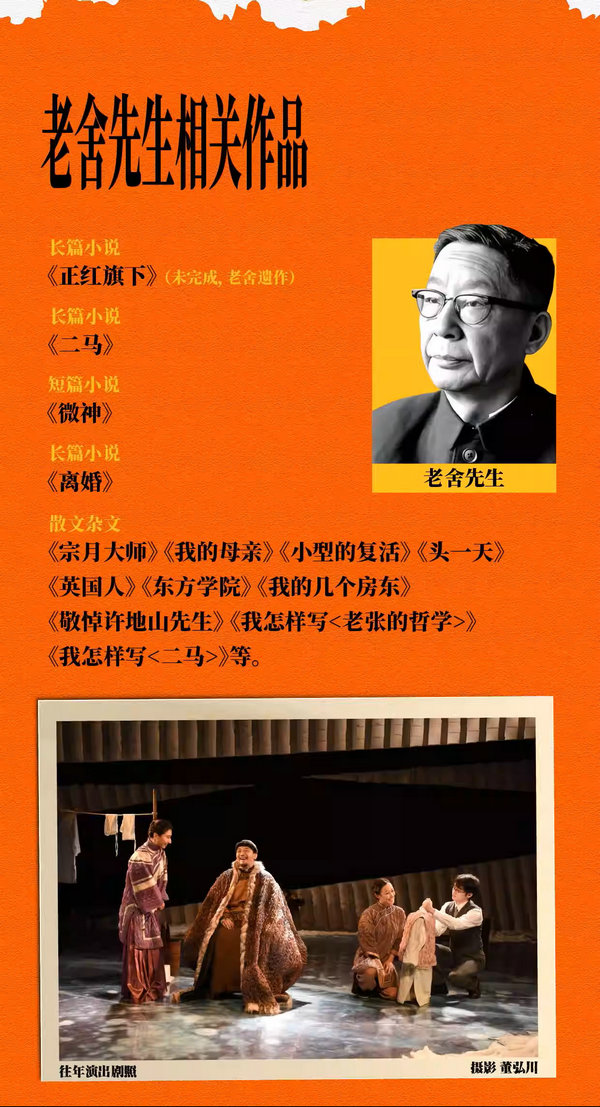 老舍先生相关作品

长篇小说
《正红旗下》(未完成，老舍遗作)

长篇小说
《二马》

短篇小说
《微神》

长篇小说
《离婚》

老舍先生

散文杂文
《宗月大师》《我的母亲》《小型的复活》《头一天》《英国人》《东方学院》《我的几个房东》《敬悼许地山先生》《我怎样写<老张的哲学>》《我怎样写<二马>》等。

往年演出剧照

摄影 董弘川